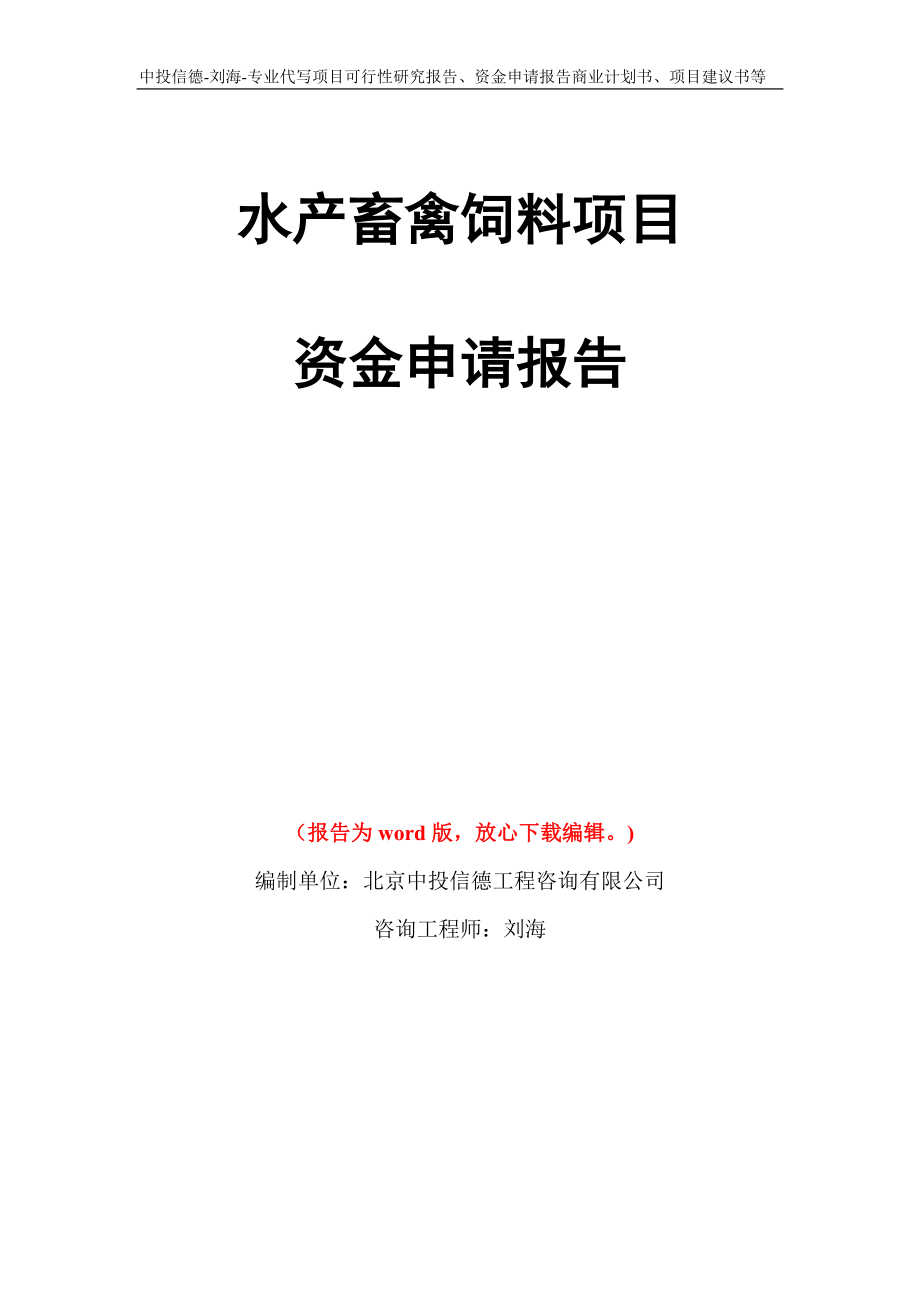 中投信德-刘海-专业代写项目可行性研究报告、资金申请报告商业计划书、项目建议书等

水产畜禽饲料项目

资金申请报告

（报告为 word 版，放心下载编辑。）

编制单位：北京中投信德工程咨询有限公司

咨询工程师：刘海